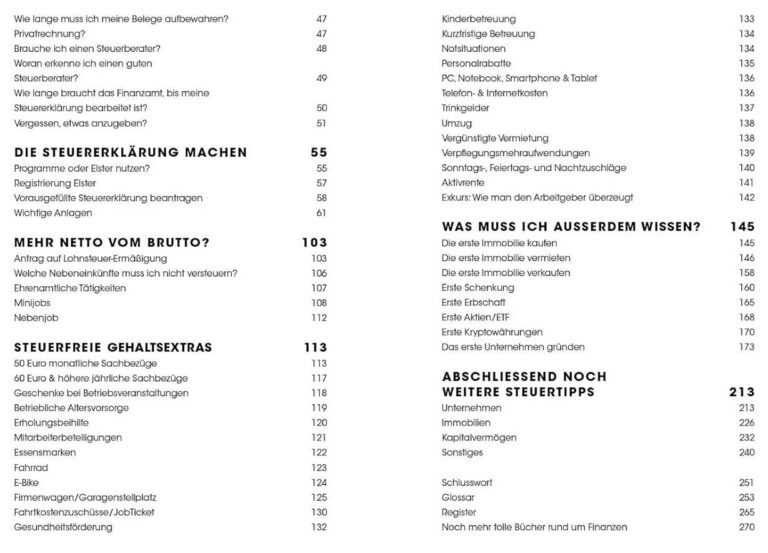 Wie lange muss ich meine Belege aufbewahren? 47
Privatrechnung? 47
Brauche ich einen Steuerberater? 48
Woran erkenne ich einen guten Steuerberater? 49
Wie lange braucht das Finanzamt, bis meine Steuererklärung bearbeitet ist? 50
Vergessen, etwas anzugeben? 51

DIE STEUERERKLÄRUNG MACHEN 55
Programme oder Elster nutzen? 55
Registrierung Elster 57
Vorausgefüllte Steuererklärung beantragen 58
Wichtige Anlagen 61

MEHR NETTO VOM BRUTTO? 103
Antrag auf Lohnsteuer-Ermäßigung 103
Welche Nebeneinkünfte muss ich nicht versteuern? 106
Ehrenamtliche Tätigkeiten 107
Minijobs 108
Nebenjob 112

STEUERFREIE GEHALTSEXTRAS 113
50 Euro monatliche Sachbezüge 113
60 Euro & höhere jährliche Sachbezüge 117
Geschenke bei Betriebsveranstaltungen 118
Betriebliche Altersvorsorge 119
Erholungsbeihilfe 120
Mitarbeiterbeteiligungen 121
Essensmarken 122
Fahrrad 123
E-Bike 124
Firmenwagen/Garagenstellplatz 125
Fahrtkostenzuschüsse/JobTicket 130
Gesundheitsförderung 132

Kinderbetreuung 133
Kurzfristige Betreuung 134
Notsituationen 134
Personalrabatte 135
PC, Notebook, Smartphone & Tablet 136
Telefon- & Internetkosten 136
Trinkgelder 137
Umzug 138
Vergünstigte Vermietung 138
Verpflegungsmehraufwendungen 139
Sonntags-, Feiertags- und Nachtzuschläge 140
Aktivrente 141
Exkurs: Wie man den Arbeitgeber überzeugt 142

WAS MUSS ICH AUSSERDEM WISSEN? 145
Die erste Immobilie kaufen 145
Die erste Immobilie vermieten 146
Die erste Immobilie verkaufen 158
Erste Schenkung 160
Erste Erbschaft 165
Erste Aktien/ETF 168
Erste Kryptowährungen 170
Das erste Unternehmen gründen 173

ABSCHLIESSEND NOCH WEITERE STEUERTIPPS 213
Unternehmen 213
Immobilien 226
Kapitalvermögen 232
Sonstiges 240

Schlusswort 251
Glossar 253
Register 265
Noch mehr tolle Bücher rund um Finanzen 270